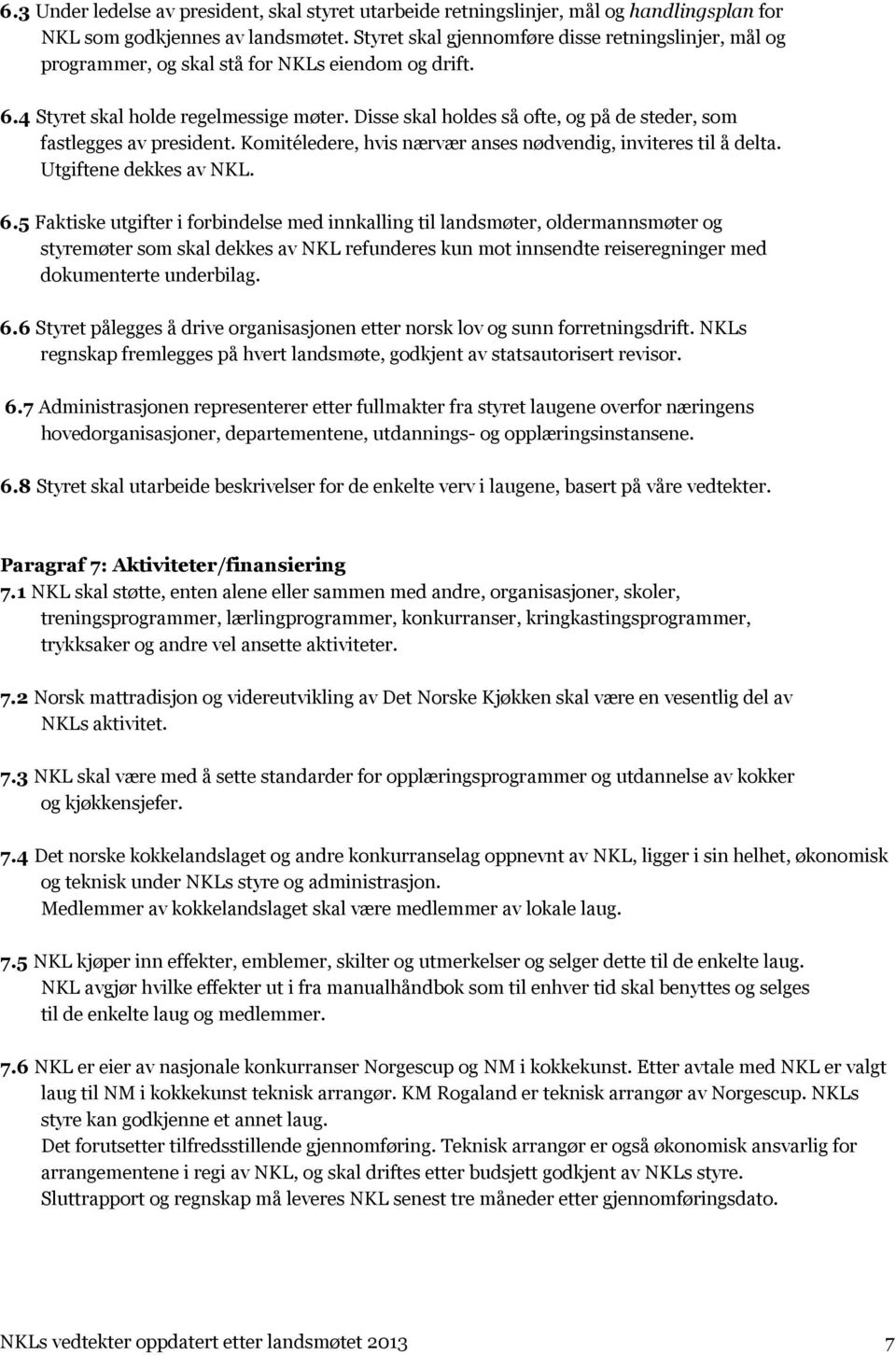 6.3 Under ledelse av president, skal styret utarbeide retningslinjer, mål og handlingsplan for NKL som godkjennes av landsmøtet. Styret skal gjennomføre disse retningslinjer, mål og programmer, og skal stå for NKLs eiendom og drift.

6.4 Styret skal holde regelmessige møter. Disse skal holdes så ofte, og på de steder, som fastlegges av president. Komitéledere, hvis nærvær anses nødvendig, inviteres til å delta. Utgiftene dekkes av NKL.

6.5 Faktiske utgifter i forbindelse med innkalling til landsmøter, oldermannsmøter og styremøter som skal dekkes av NKL refunderes kun mot innsendte reiseregninger med dokumenterte underbilag.

6.6 Styret pålegges å drive organisasjonen etter norsk lov og sunn forretningsdrift. NKLs regnskap fremlegges på hvert landsmøte, godkjent av statsautorisert revisor.

6.7 Administrasjonen representerer etter fullmakter fra styret laugene overfor næringens hovedorganisasjoner, departementene, utdannings- og opplæringsinstansene.

6.8 Styret skal utarbeide beskrivelser for de enkelte verv i laugene, basert på våre vedtekter.

Paragraf 7: Aktiviteter/finansiering
7.1 NKL skal støtte, enten alene eller sammen med andre, organisasjoner, skoler, treningsprogrammer, lærlingprogrammer, konkurranser, kringkastingsprogrammer, trykksaker og andre vel ansette aktiviteter.

7.2 Norsk mattradisjon og videreutvikling av Det Norske Kjøkken skal være en vesentlig del av NKLs aktivitet.

7.3 NKL skal være med å sette standarder for opplæringsprogrammer og utdannelse av kokker og kjøkkensjefer.

7.4 Det norske kokkelandslaget og andre konkurranselag oppnevnt av NKL, ligger i sin helhet, økonomisk og teknisk under NKLs styre og administrasjon.
Medlemmer av kokkelandslaget skal være medlemmer av lokale laug.

7.5 NKL kjøper inn effekter, emblemer, skilter og utmerkelser og selger dette til de enkelte laug. NKL avgjør hvilke effekter ut i fra manualhåndbok som til enhver tid skal benyttes og selges til de enkelte laug og medlemmer.

7.6 NKL er eier av nasjonale konkurranser Norgescup og NM i kokkekunst. Etter avtale med NKL er valgt laug til NM i kokkekunst teknisk arrangør. KM Rogaland er teknisk arrangør av Norgescup. NKLs styre kan godkjenne et annet laug.
Det forutsetter tilfredsstillende gjennomføring. Teknisk arrangør er også økonomisk ansvarlig for arrangementene i regi av NKL, og skal driftes etter budsjett godkjent av NKLs styre.
Sluttrapport og regnskap må leveres NKL senest tre måneder etter gjennomføringsdato.

NKLs vedtekter oppdatert etter landsmøtet 2013 7